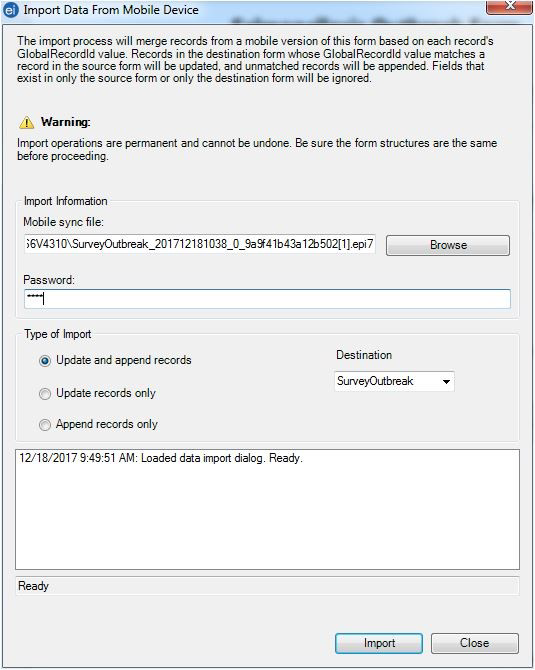 Import Data From Mobile Device

The import process will merge records from a mobile version of this form based on each record's GlobalRecordId value. Records in the destination form whose GlobalRecordId value matches a record in the source form will be updated, and unmatched records will be appended. Fields that exist in only the source form or only the destination form will be ignored.

Warning:

Import operations are permanent and cannot be undone. Be sure the form structures are the same before proceeding.

Import Information

Mobile sync file:

36V4310\SurveyOutbreak_201712181038_0_9a9f41b43a12b502[1].epi7

Browse

Password:

****

Type of Import

Update and append records

Update records only

Append records only

Destination

SurveyOutbreak

12/18/2017 9:49:51 AM: Loaded data import dialog. Ready.

Ready

Import

Close